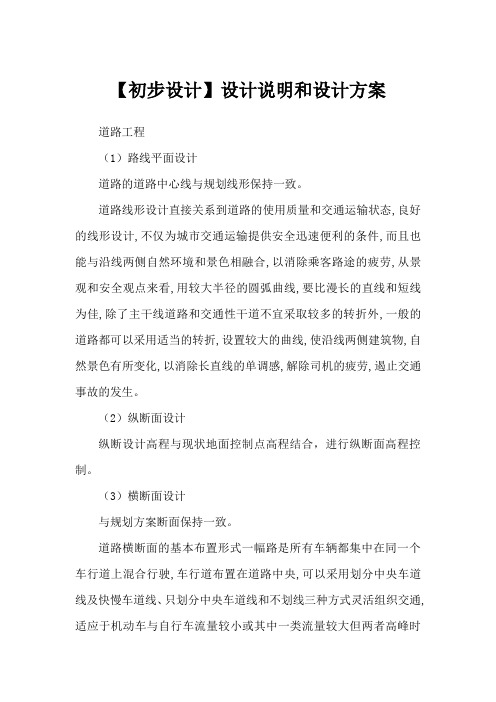 【初步设计】设计说明和设计方案

道路工程

（1）路线平面设计

道路的道路中心线与规划线形保持一致。

道路线形设计直接关系到道路的使用质量和交通运输状态,良好的线形设计,不仅为城市交通运输提供安全迅速便利的条件,而且也能与沿线两侧自然环境和景色相融合,以消除乘客路途的疲劳,从景观和安全观点来看,用较大半径的圆弧曲线,要比漫长的直线和短线为佳,除了主干线道路和交通性干道不宜采取较多的转折外,一般的道路都可以采用适当的转折,设置较大的曲线,使沿线两侧建筑物,自然景色有所变化,以消除长直线的单调感,解除司机的疲劳,遏止交通事故的发生。

（2）纵断面设计

纵断设计高程与现状地面控制点高程结合，进行纵断面高程控制。

（3）横断面设计

与规划方案断面保持一致。

道路横断面的基本布置形式一幅路是所有车辆都集中在同一个车行道上混合行驶,车行道布置在道路中央,可以采用划分中央车道线及快慢车道线、只划分中央车道线和不划线三种方式灵活组织交通,适应于机动车与自行车流量较小或其中一类流量较大但两者高峰时